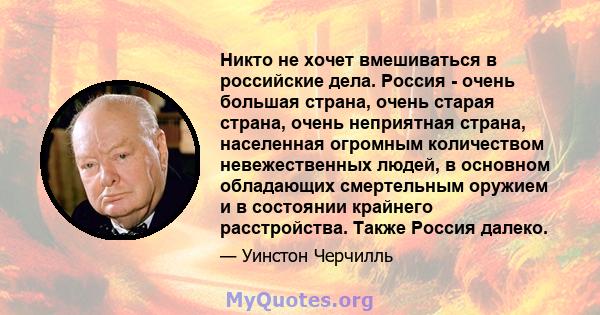 Никто не хочет вмешиваться в российские дела. Россия - очень большая страна, очень старая страна, очень неприятная страна, населенная огромным количеством невежественных людей, в основном обладающих смертельным оружием и в состоянии крайнего расстройства. Также Россия далеко.

— Уинстон Черчилль

MyQuotes.org